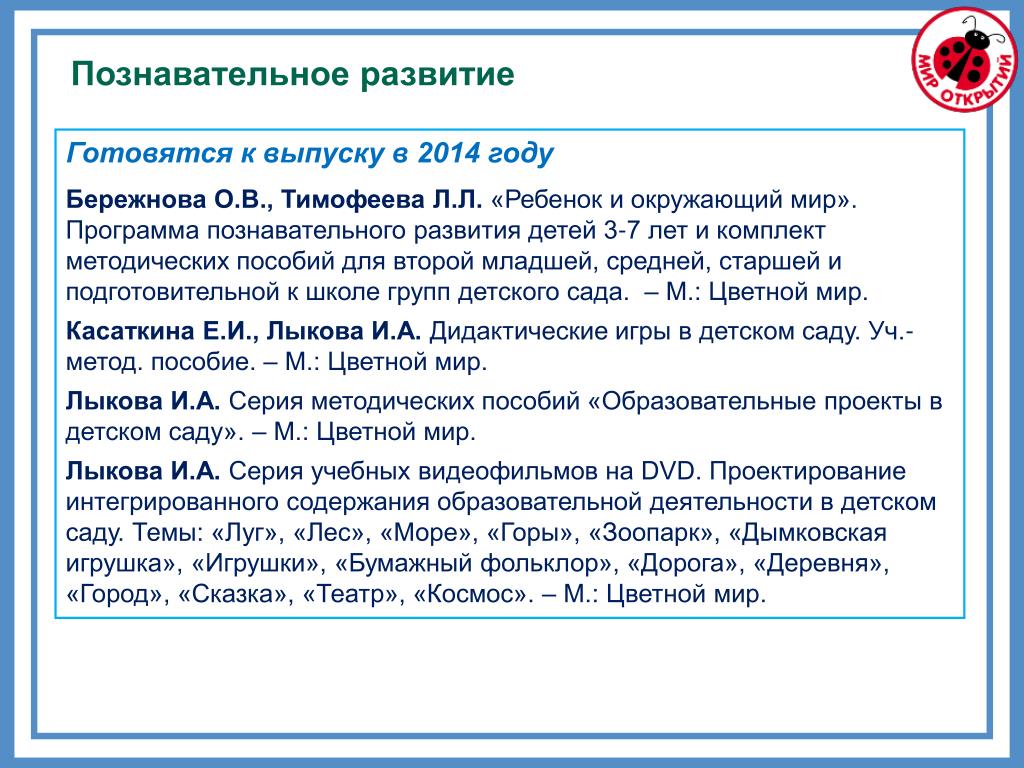 Познавательное развитие

МИР ОТКРЫТИЙ

Готовятся к выпуску в 2014 году

Бережнова О.В., Тимофеева Л.Л. «Ребенок и окружающий мир». Программа познавательного развития детей 3-7 лет и комплект методических пособий для второй младшей, средней, старшей и подготовительной к школе групп детского сада. – М.: Цветной мир.

Касаткина Е.И., Лыкова И.А. Дидактические игры в детском саду. Уч.-метод. пособие. – М.: Цветной мир.

Лыкова И.А. Серия методических пособий «Образовательные проекты в детском саду». – М.: Цветной мир.

Лыкова И.А. Серия учебных видеофильмов на DVD. Проектирование интегрированного содержания образовательной деятельности в детском саду. Темы: «Луг», «Лес», «Море», «Горы», «Зоопарк», «Дымковская игрушка», «Игрушки», «Бумажный фольклор», «Дорога», «Деревня», «Город», «Сказка», «Театр», «Космос». – М.: Цветной мир.